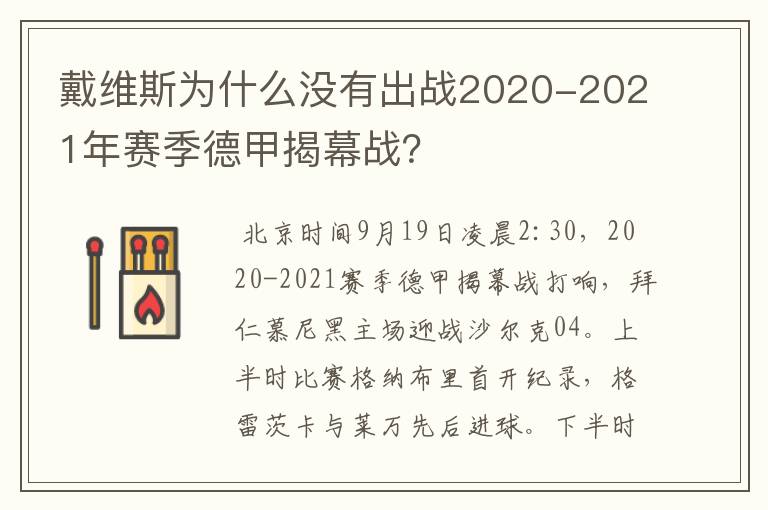 戴维斯为什么没有出战2020-2021年赛季德甲揭幕战?

北京时间9月19日凌晨2:30，2020-2021赛季德甲揭幕战打响，拜仁慕尼黑主场迎战沙尔克04。上半时比赛格纳布里首开纪录，格雷茨卡与莱万先后进球。下半时